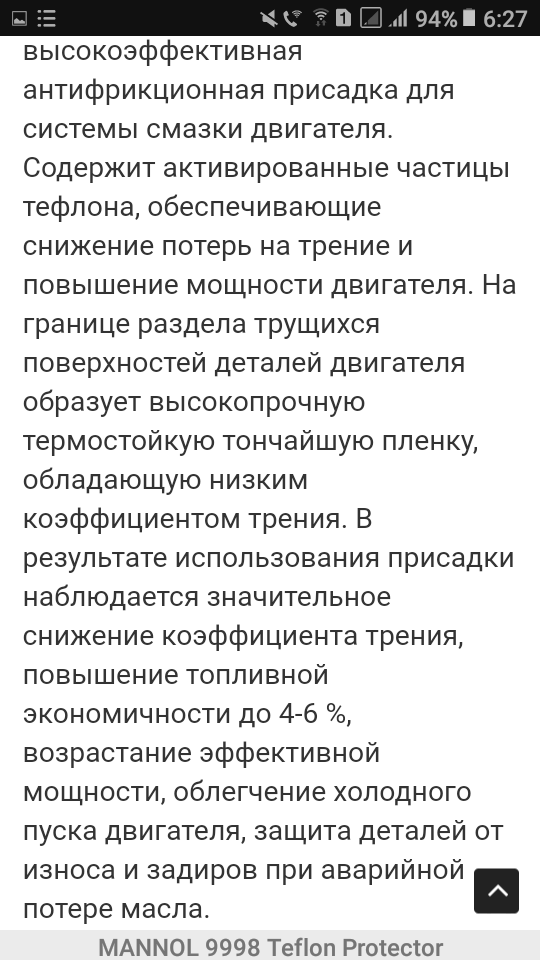 1 94% 6:27

высокоэффективная антифрикционная присадка для системы смазки двигателя. Содержит активированные частицы тефлона, обеспечивающие снижение потерь на трение и повышение мощности двигателя. На границе раздела трущихся поверхностей деталей двигателя образует высокопрочную термостойкую тончайшую пленку, обладающую низким коэффициентом трения. В результате использования присадки наблюдается значительное снижение коэффициента трения, повышение топливной экономичности до 4-6 %, возрастание эффективной мощности, облегчение холодного пуска двигателя, защита деталей от износа и задиров при аварийной потере масла.

MANNOL 9998 Teflon Protector